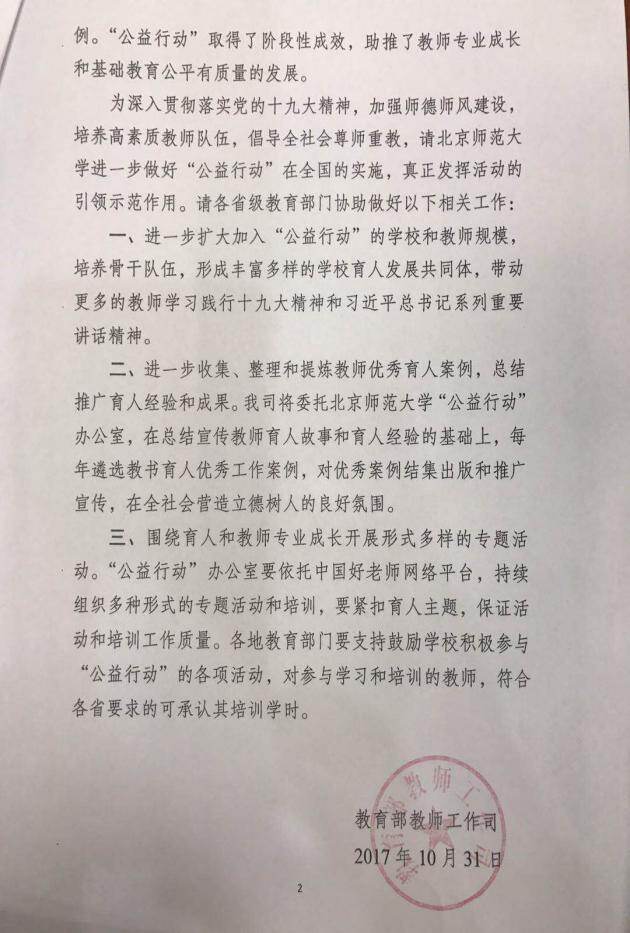 例。“公益行动”取得了阶段性成效，助推了教师专业成长和基础教育公平有质量的发展。

为深入贯彻落实党的十九大精神，加强师德师风建设，培养高素质教师队伍，倡导全社会尊师重教，请北京师范大学进一步做好“公益行动”在全国的实施，真正发挥活动的引领示范作用。请各省级教育部门协助做好以下相关工作：

一、进一步扩大加入“公益行动”的学校和教师规模，培养骨干队伍，形成丰富多样的学校育人发展共同体，带动更多的教师学习践行十九大精神和习近平总书记系列重要讲话精神。

二、进一步收集、整理和提炼教师优秀育人案例，总结推广育人经验和成果。我司将委托北京师范大学“公益行动”办公室，在总结宣传教师育人故事和育人经验的基础上，每年遴选教书育人优秀工作案例，对优秀案例结集出版和推广宣传，在全社会营造立德树人的良好氛围。

三、围绕育人和教师专业成长开展形式多样的专题活动。“公益行动”办公室要依托中国好老师网络平台，持续组织多种形式的专题活动和培训，要紧扣育人主题，保证活动和培训工作质量。各地教育部门要支持鼓励学校积极参与“公益行动”的各项活动，对参与学习和培训的教师，符合各省要求的可承认其培训学时。

教育部教师工作司
2017年10月31日

2